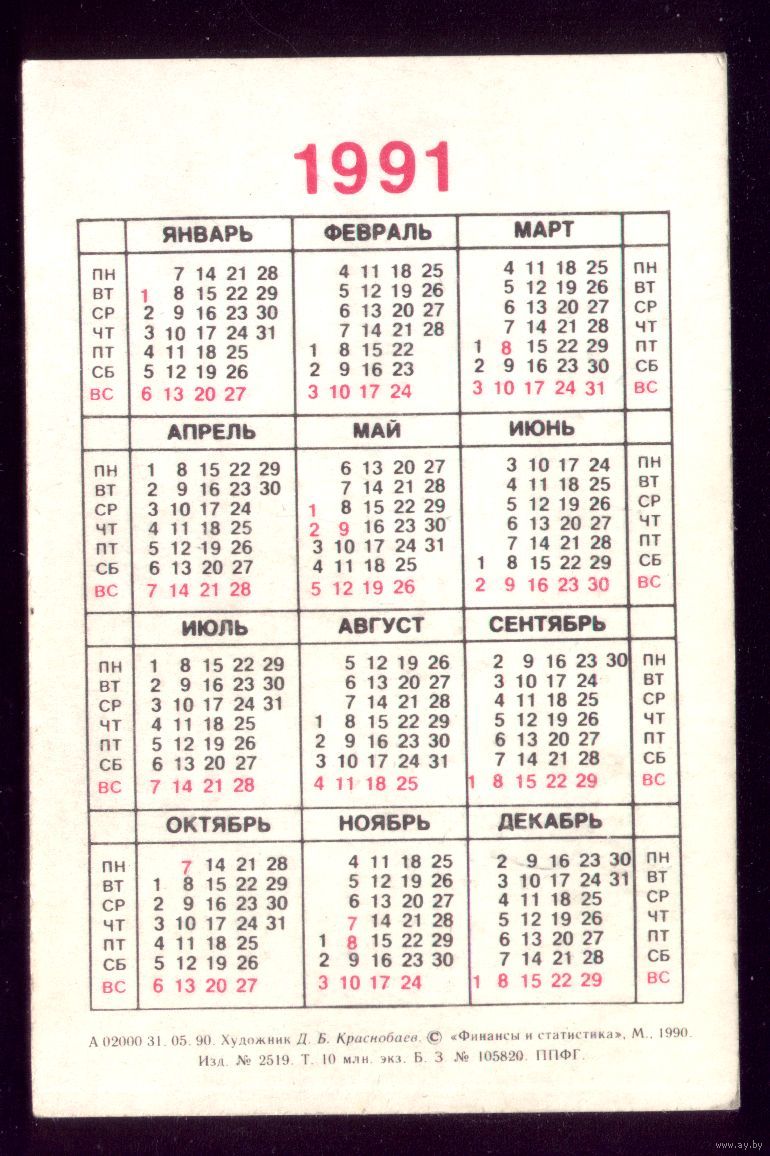 1991

| | ЯНВАРЬ | ФЕВРАЛЬ | МАРТ | |
|---|---|---|---|---|
| ПН | 7 14 21 28 | 4 11 18 25 | 4 11 18 25 | ПН |
| ВТ | 1 8 15 22 29 | 5 12 19 26 | 5 12 19 26 | ВТ |
| СР | 2 9 16 23 30 | 6 13 20 27 | 6 13 20 27 | СР |
| ЧТ | 3 10 17 24 31 | 7 14 21 28 | 7 14 21 28 | ЧТ |
| ПТ | 4 11 18 25 | 1 8 15 22 | 1 8 15 22 29 | ПТ |
| СБ | 5 12 19 26 | 2 9 16 23 | 2 9 16 23 30 | СБ |
| ВС | 6 13 20 27 | 3 10 17 24 | 3 10 17 24 31 | ВС |

| | АПРЕЛЬ | МАЙ | ИЮНЬ | |
|---|---|---|---|---|
| ПН | 1 8 15 22 29 | 6 13 20 27 | 3 10 17 24 | ПН |
| ВТ | 2 9 16 23 30 | 7 14 21 28 | 4 11 18 25 | ВТ |
| СР | 3 10 17 24 | 1 8 15 22 29 | 5 12 19 26 | СР |
| ЧТ | 4 11 18 25 | 2 9 16 23 30 | 6 13 20 27 | ЧТ |
| ПТ | 5 12 19 26 | 3 10 17 24 31 | 7 14 21 28 | ПТ |
| СБ | 6 13 20 27 | 4 11 18 25 | 1 8 15 22 29 | СБ |
| ВС | 7 14 21 28 | 5 12 19 26 | 2 9 16 23 30 | ВС |

| | ИЮЛЬ | АВГУСТ | СЕНТЯБРЬ | |
|---|---|---|---|---|
| ПН | 1 8 15 22 29 | 5 12 19 26 | 2 9 16 23 30 | ПН |
| ВТ | 2 9 16 23 30 | 6 13 20 27 | 3 10 17 24 | ВТ |
| СР | 3 10 17 24 31 | 7 14 21 28 | 4 11 18 25 | СР |
| ЧТ | 4 11 18 25 | 1 8 15 22 29 | 5 12 19 26 | ЧТ |
| ПТ | 5 12 19 26 | 2 9 16 23 30 | 6 13 20 27 | ПТ |
| СБ | 6 13 20 27 | 3 10 17 24 31 | 7 14 21 28 | СБ |
| ВС | 7 14 21 28 | 4 11 18 25 | 1 8 15 22 29 | ВС |

| | ОКТЯБРЬ | НОЯБРЬ | ДЕКАБРЬ | |
|---|---|---|---|---|
| ПН | 7 14 21 28 | 4 11 18 25 | 2 9 16 23 30 | ПН |
| ВТ | 1 8 15 22 29 | 5 12 19 26 | 3 10 17 24 31 | ВТ |
| СР | 2 9 16 23 30 | 6 13 20 27 | 4 11 18 25 | СР |
| ЧТ | 3 10 17 24 31 | 7 14 21 28 | 5 12 19 26 | ЧТ |
| ПТ | 4 11 18 25 | 1 8 15 22 29 | 6 13 20 27 | ПТ |
| СБ | 5 12 19 26 | 2 9 16 23 30 | 7 14 21 28 | СБ |
| ВС | 6 13 20 27 | 3 10 17 24 | 1 8 15 22 29 | ВС |

А 02000 31. 05. 90. Художник Д. Б. Краснобаев. © «Финансы и статистика», М., 1990. Изд. № 2519. Т. 10 млн. экз. Б. З. № 105820. ППФГ.

www.ay.by